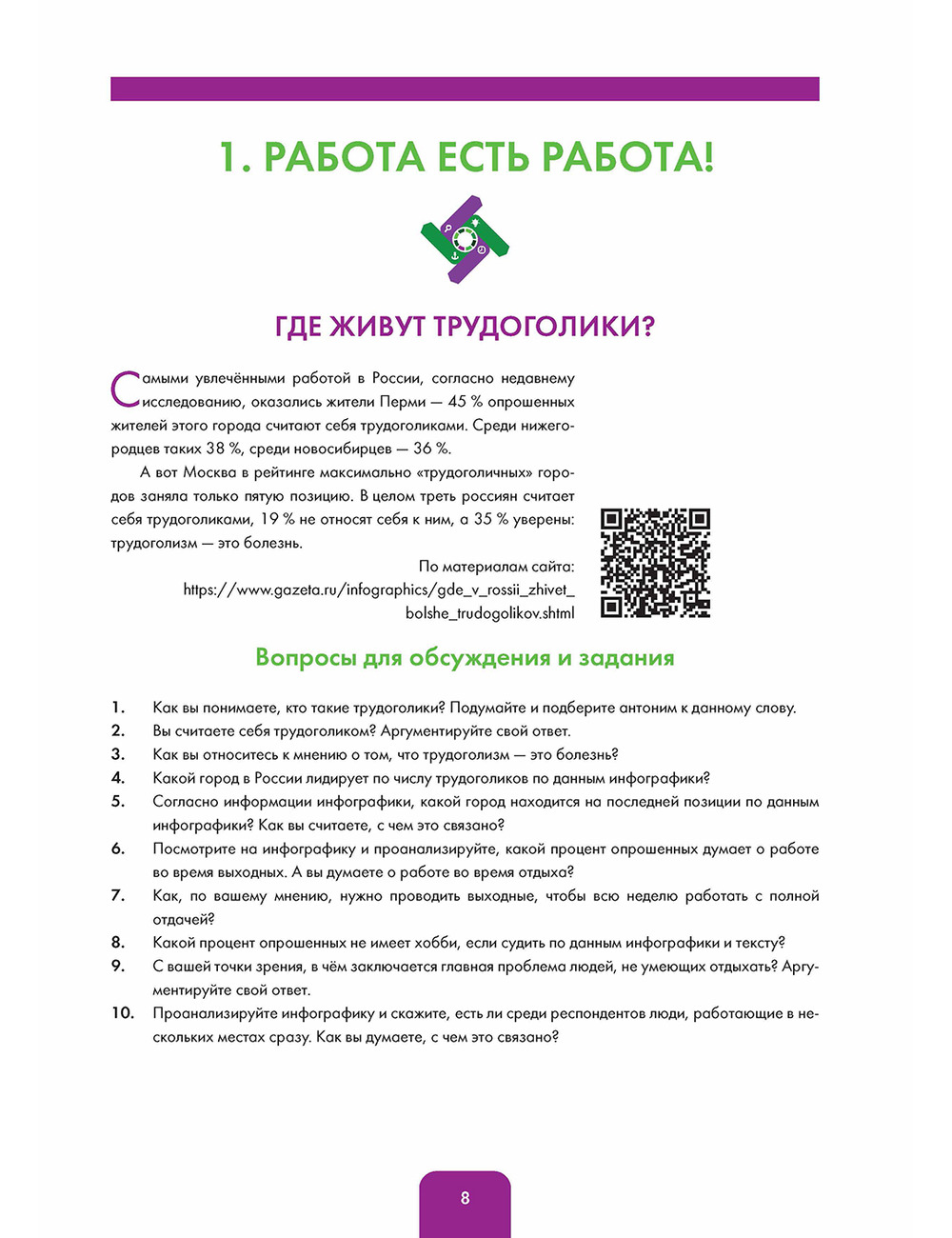 1. РАБОТА ЕСТЬ РАБОТА!

ГДЕ ЖИВУТ ТРУДОГОЛИКИ?

Самыми увлечёнными работой в России, согласно недавнему исследованию, оказались жители Перми — 45 % опрошенных жителей этого города считают себя трудоголиками. Среди нижегородцев таких 38 %, среди новосибирцев — 36 %.

А вот Москва в рейтинге максимально «трудоголичных» городов заняла только пятую позицию. В целом треть россиян считает себя трудоголиками, 19 % не относят себя к ним, а 35 % уверены: трудоголизм — это болезнь.

По материалам сайта: https://www.gazeta.ru/infographics/gde_v_rossii_zhivet_bolshe_trudogolikov.shtml

Вопросы для обсуждения и задания

1. Как вы понимаете, кто такие трудоголики? Подумайте и подберите антоним к данному слову.
2. Вы считаете себя трудоголиком? Аргументируйте свой ответ.
3. Как вы относитесь к мнению о том, что трудоголизм — это болезнь?
4. Какой город в России лидирует по числу трудоголиков по данным инфографики?
5. Согласно информации инфографики, какой город находится на последней позиции по данным инфографики? Как вы считаете, с чем это связано?
6. Посмотрите на инфографику и проанализируйте, какой процент опрошенных думает о работе во время выходных. А вы думаете о работе во время отдыха?
7. Как, по вашему мнению, нужно проводить выходные, чтобы всю неделю работать с полной отдачей?
8. Какой процент опрошенных не имеет хобби, если судить по данным инфографики и тексту?
9. С вашей точки зрения, в чём заключается главная проблема людей, не умеющих отдыхать? Аргументируйте свой ответ.
10. Проанализируйте инфографику и скажите, есть ли среди респондентов люди, работающие в нескольких местах сразу. Как вы думаете, с чем это связано?

8